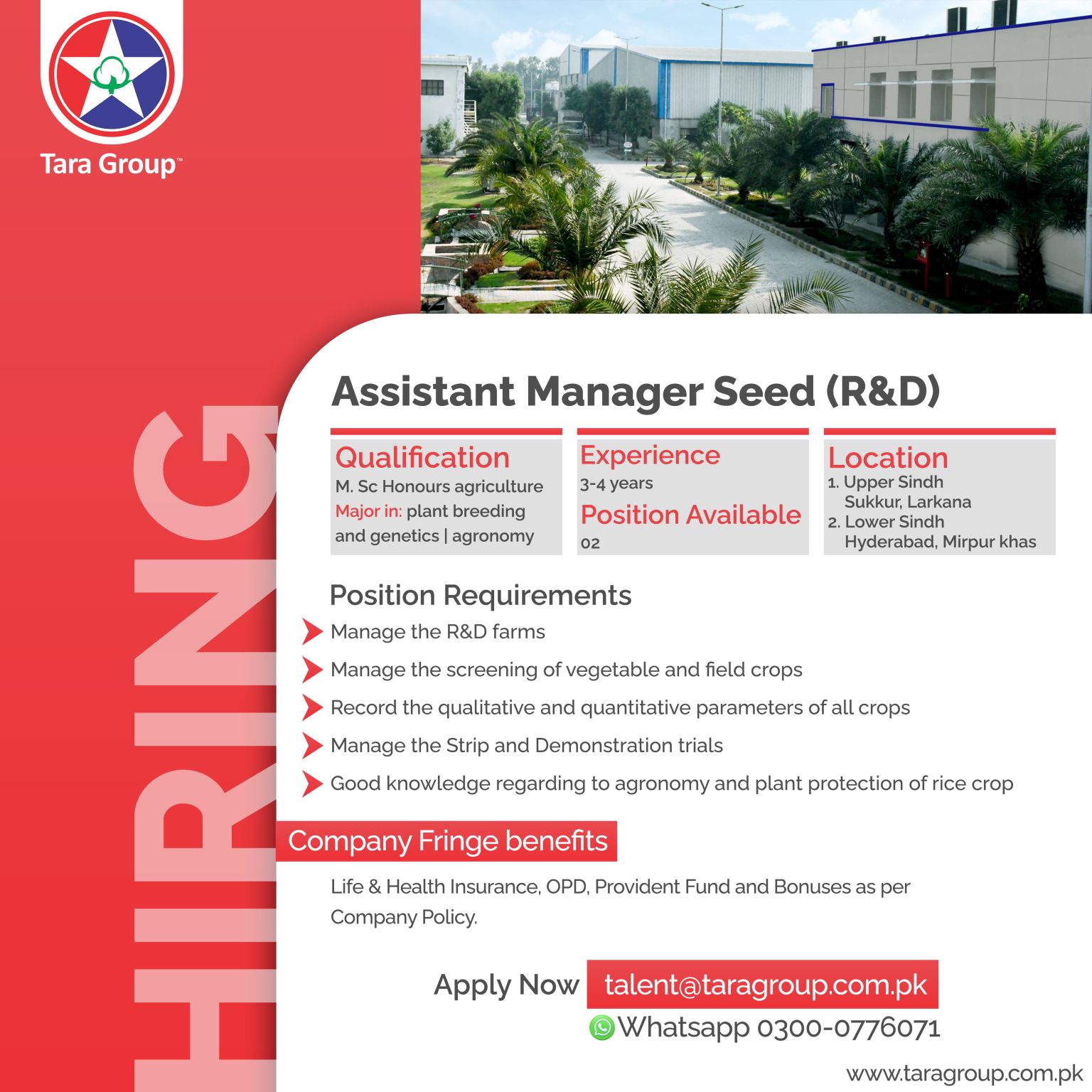 Tara Group™

HIRING

Assistant Manager Seed (R&D)

Qualification
M. Sc Honours agriculture
Major in: plant breeding and genetics | agronomy

Experience
3-4 years

Position Available
02

Location
1. Upper Sindh
Sukkur, Larkana
2. Lower Sindh
Hyderabad, Mirpur khas

Position Requirements
Manage the R&D farms
Manage the screening of vegetable and field crops
Record the qualitative and quantitative parameters of all crops
Manage the Strip and Demonstration trials
Good knowledge regarding to agronomy and plant protection of rice crop

Company Fringe benefits
Life & Health Insurance, OPD, Provident Fund and Bonuses as per Company Policy.

Apply Now talent@taragroup.com.pk
Whatsapp 0300-0776071

www.taragroup.com.pk